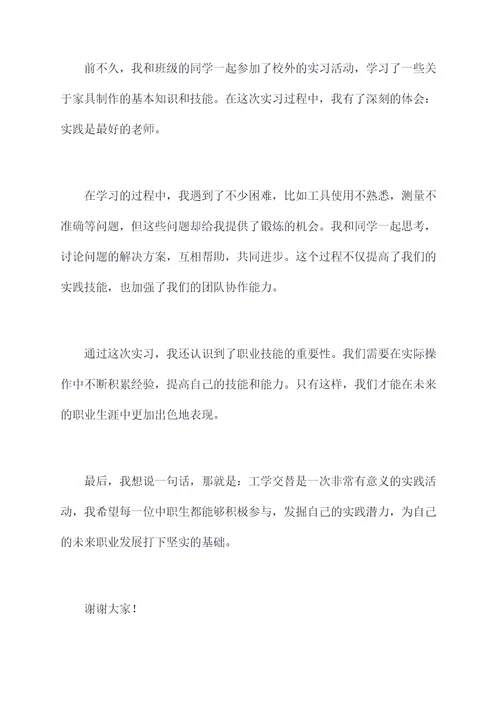 前不久，我和班级的同学一起参加了校外的实习活动，学习了一些关于家具制作的基本知识和技能。在这次实习过程中，我有了深刻的体会：实践是最好的老师。

在学习的过程中，我遇到了不少困难，比如工具使用不熟悉，测量不准确等问题，但这些问题却给我提供了锻炼的机会。我和同学一起思考，讨论问题的解决方案，互相帮助，共同进步。这个过程不仅提高了我们的实践技能，也加强了我们的团队协作能力。

通过这次实习，我还认识到了职业技能的重要性。我们需要在实际操作中不断积累经验，提高自己的技能和能力。只有这样，我们才能在未来的职业生涯中更加出色地表现。

最后，我想说一句话，那就是：工学交替是一次非常有意义的实践活动，我希望每一位中职生都能够积极参与，发掘自己的实践潜力，为自己的未来职业发展打下坚实的基础。

谢谢大家！